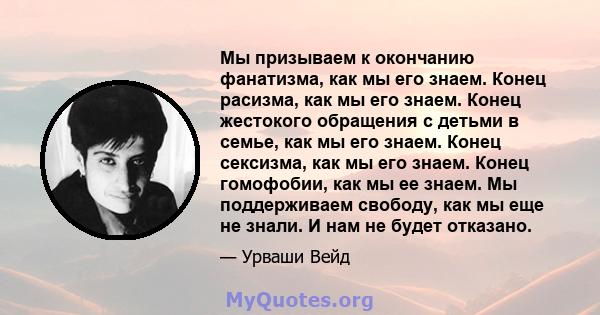 Мы призываем к окончанию фанатизма, как мы его знаем. Конец расизма, как мы его знаем. Конец жестокого обращения с детьми в семье, как мы его знаем. Конец сексизма, как мы его знаем. Конец гомофобии, как мы ее знаем. Мы поддерживаем свободу, как мы еще не знали. И нам не будет отказано.

— Урваши Вейд

MyQuotes.org